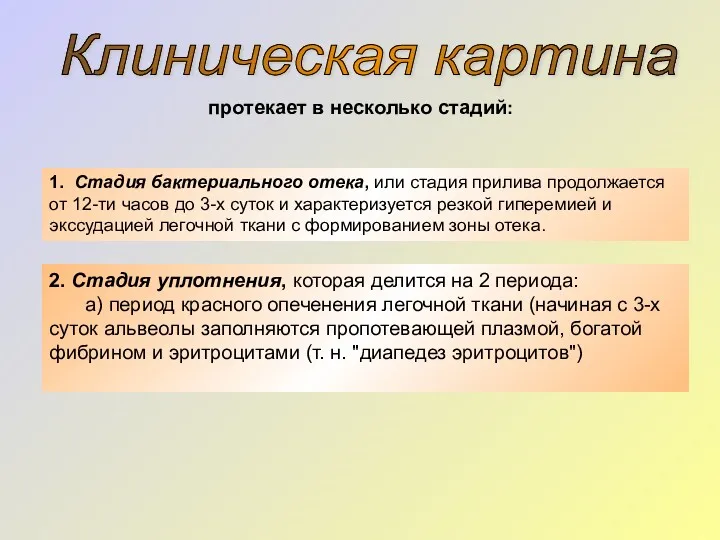 Клиническая картина

протекает в несколько стадий:

1. Стадия бактериального отека, или стадия прилива продолжается от 12-ти часов до 3-х суток и характеризуется резкой гиперемией и экссудацией легочной ткани с формированием зоны отека.

2. Стадия уплотнения, которая делится на 2 периода:
а) период красного опеченения легочной ткани (начиная с 3-х суток альвеолы заполняются пропотевающей плазмой, богатой фибрином и эритроцитами (т. н. "диапедез эритроцитов")